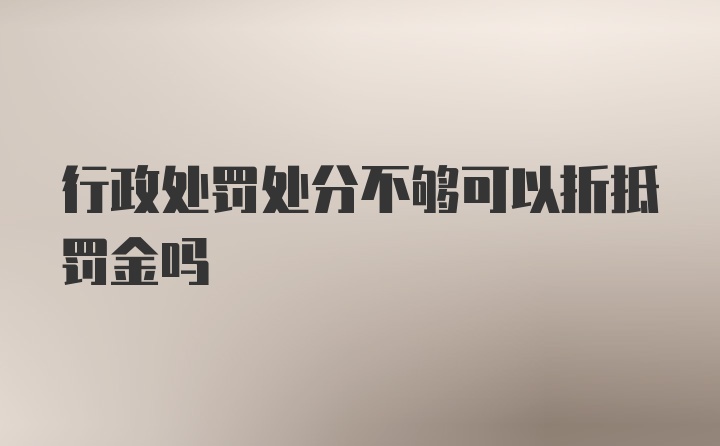 行政处罚处分不够可以折抵罚金吗